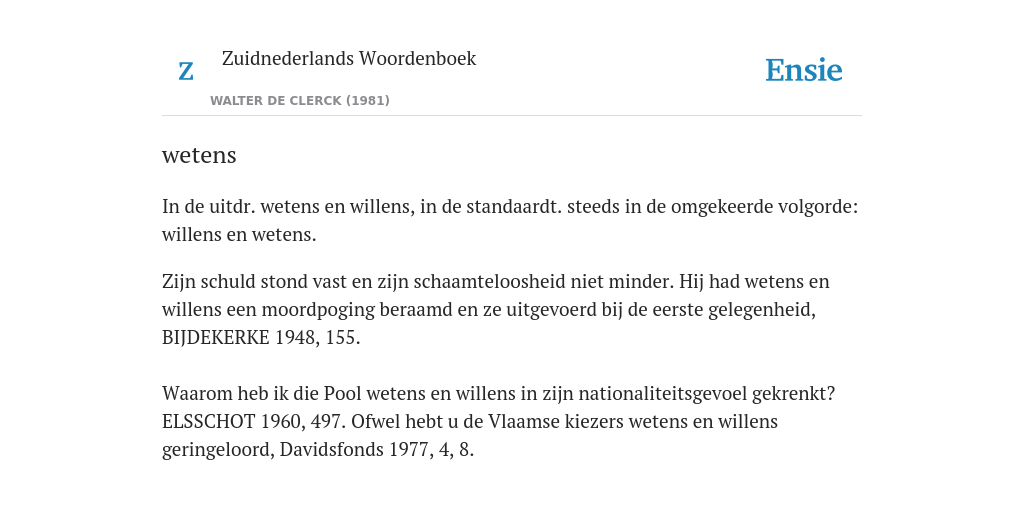 Z

Zuidnederlands Woordenboek

WALTER DE CLERCK (1981)

Ensie

wetens

In de uitdr. wetens en willens, in de standaardt. steeds in de omgekeerde volgorde: willens en wetens.

Zijn schuld stond vast en zijn schaamteloosheid niet minder. Hij had wetens en willens een moordpoging beraamd en ze uitgevoerd bij de eerste gelegenheid, BIJDEKERKE 1948, 155.

Waarom heb ik die Pool wetens en willens in zijn nationaliteitsgevoel gekrenkt? ELSSCHOT 1960, 497. Ofwel hebt u de Vlaamse kiezers wetens en willens geringeloord, Davidsfonds 1977, 4, 8.